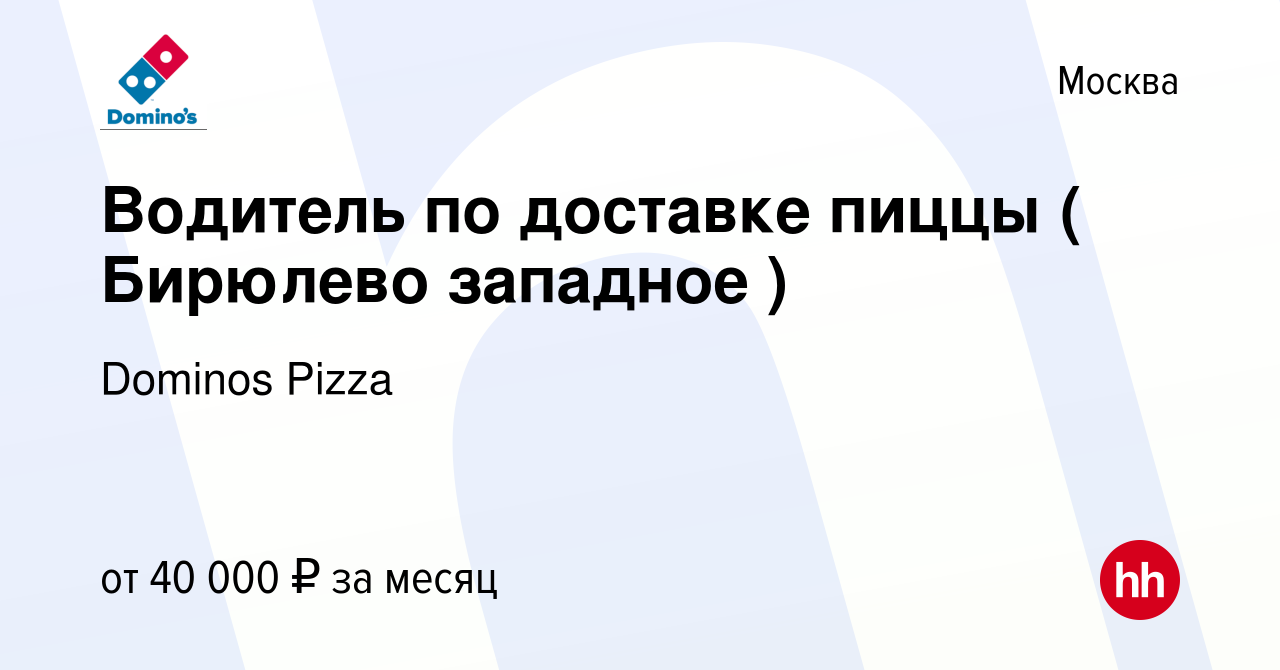 Domino's

Москва

Водитель по доставке пиццы ( Бирюлево западное )

Dominos Pizza

от 40 000 ₽ за месяц

hh